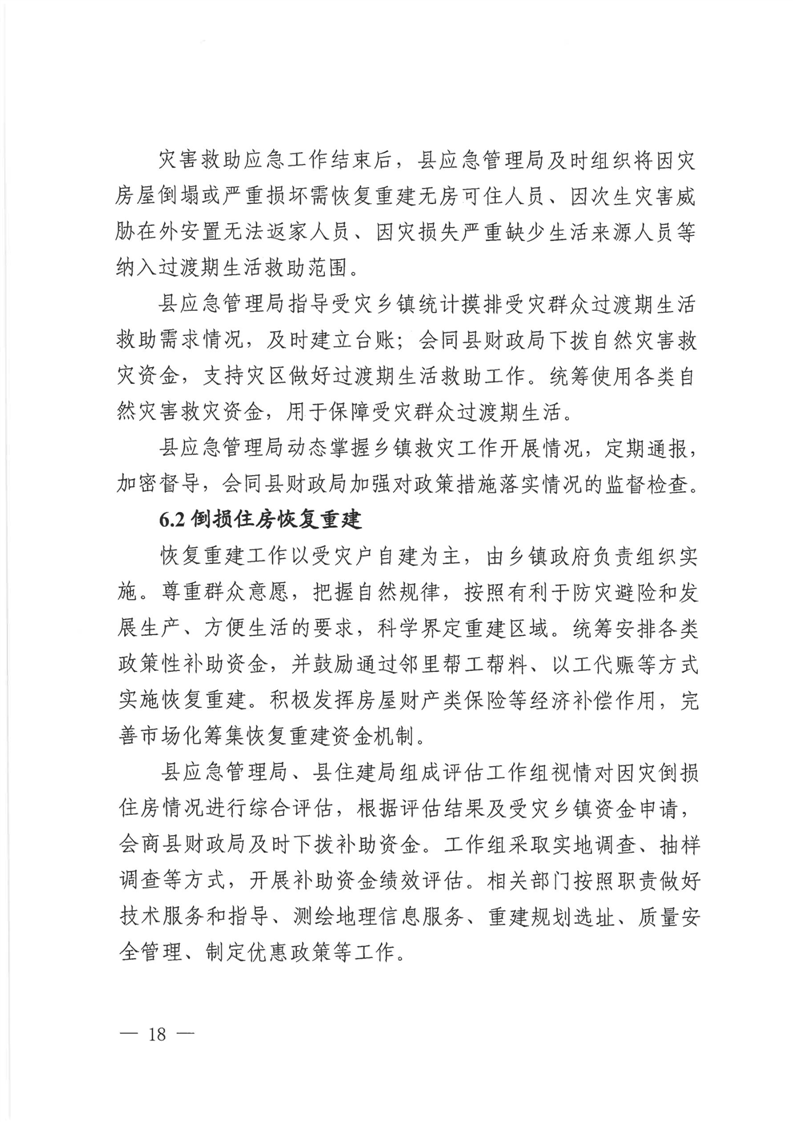 灾害救助应急工作结束后，县应急管理局及时组织将因灾房屋倒塌或严重损坏需恢复重建无房可住人员、因次生灾害威胁在外安置无法返家人员、因灾损失严重缺少生活来源人员等纳入过渡期生活救助范围。

县应急管理局指导受灾乡镇统计摸排受灾群众过渡期生活救助需求情况，及时建立台账；会同县财政局下拨自然灾害救灾资金，支持灾区做好过渡期生活救助工作。统筹使用各类自然灾害救灾资金，用于保障受灾群众过渡期生活。

县应急管理局动态掌握乡镇救灾工作开展情况，定期通报，加密督导，会同县财政局加强对政策措施落实情况的监督检查。

6.2倒损住房恢复重建

恢复重建工作以受灾户自建为主，由乡镇政府负责组织实施。尊重群众意愿，把握自然规律，按照有利于防灾避险和发展生产、方便生活的要求，科学界定重建区域。统筹安排各类政策性补助资金，并鼓励通过邻里帮工帮料、以工代赈等方式实施恢复重建。积极发挥房屋财产类保险等经济补偿作用，完善市场化筹集恢复重建资金机制。

县应急管理局、县住建局组成评估工作组视情对因灾倒损住房情况进行综合评估，根据评估结果及受灾乡镇资金申请，会商县财政局及时下拨补助资金。工作组采取实地调查、抽样调查等方式，开展补助资金绩效评估。相关部门按照职责做好技术服务和指导、测绘地理信息服务、重建规划选址、质量安全管理、制定优惠政策等工作。

— 18 —